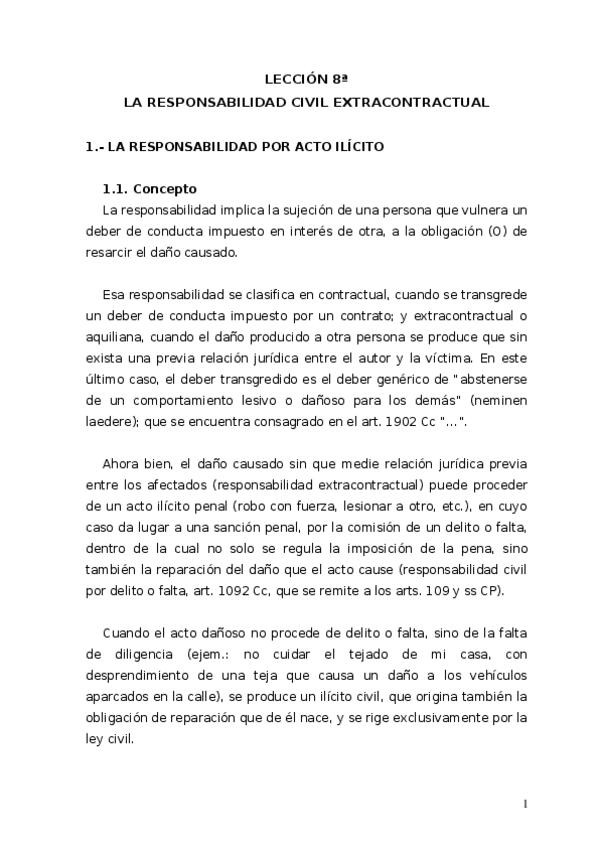 LECCIÓN 8ª
LA RESPONSABILIDAD CIVIL EXTRACONTRACTUAL

1.- LA RESPONSABILIDAD POR ACTO ILÍCITO

1.1. Concepto
La responsabilidad implica la sujeción de una persona que vulnera un deber de conducta impuesto en interés de otra, a la obligación (O) de resarcir el daño causado.

Esa responsabilidad se clasifica en contractual, cuando se transgrede un deber de conducta impuesto por un contrato; y extracontractual o aquiliana, cuando el daño producido a otra persona se produce que sin exista una previa relación jurídica entre el autor y la víctima. En este último caso, el deber transgredido es el deber genérico de "abstenerse de un comportamiento lesivo o dañoso para los demás" (neminen laedere); que se encuentra consagrado en el art. 1902 Cc "...".

Ahora bien, el daño causado sin que medie relación jurídica previa entre los afectados (responsabilidad extracontractual) puede proceder de un acto ilícito penal (robo con fuerza, lesionar a otro, etc.), en cuyo caso da lugar a una sanción penal, por la comisión de un delito o falta, dentro de la cual no solo se regula la imposición de la pena, sino también la reparación del daño que el acto cause (responsabilidad civil por delito o falta, art. 1092 Cc, que se remite a los arts. 109 y ss CP).

Cuando el acto dañoso no procede de delito o falta, sino de la falta de diligencia (ejem.: no cuidar el tejado de mi casa, con desprendimiento de una teja que causa un daño a los vehículos aparcados en la calle), se produce un ilícito civil, que origina también la obligación de reparación que de él nace, y se rige exclusivamente por la ley civil.

1